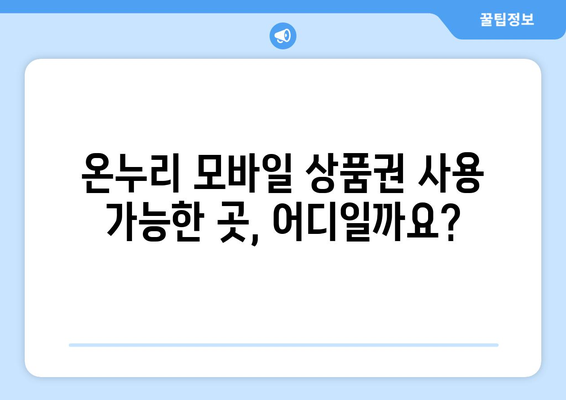 꿀팁정보

온누리 모바일 상품권 사용 가능한 곳, 어디일까요?